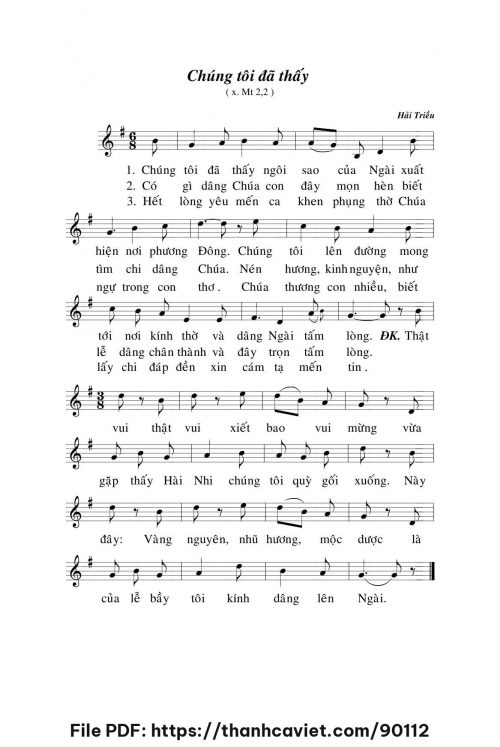 Chúng tôi đã thấy
( x. Mt 2,2 )

Hải Triều

1. Chúng tôi đã thấy ngôi sao của Ngài xuất
2. Có gì dâng Chúa con đây mọn hèn biết
3. Hết lòng yêu mến ca khen phụng thờ Chúa

hiện nơi phương Đông. Chúng tôi lên đường mong
tìm chi dâng Chúa. Nén hương, kinh nguyện, như
ngự trong con thơ. Chúa thương con nhiều, biết

tới nơi kính thờ và dâng Ngài tấm lòng. ĐK. Thật
lễ dâng chân thành và đây trọn tấm lòng.
lấy chi đáp đền xin cám tạ mến tin.

vui thật vui xiết bao vui mừng vừa

gặp thấy Hài Nhi chúng tôi quỳ gối xuống. Này

đây: Vàng nguyên, nhũ hương, mộc dược là

của lễ bầy tôi kính dâng lên Ngài.

File PDF: https://thanhcaviet.com/90112